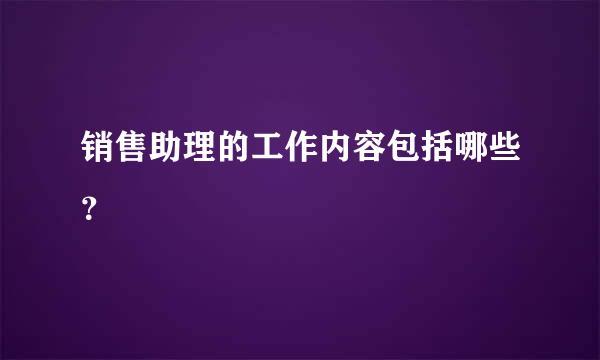 销售助理的工作内容包括哪些?